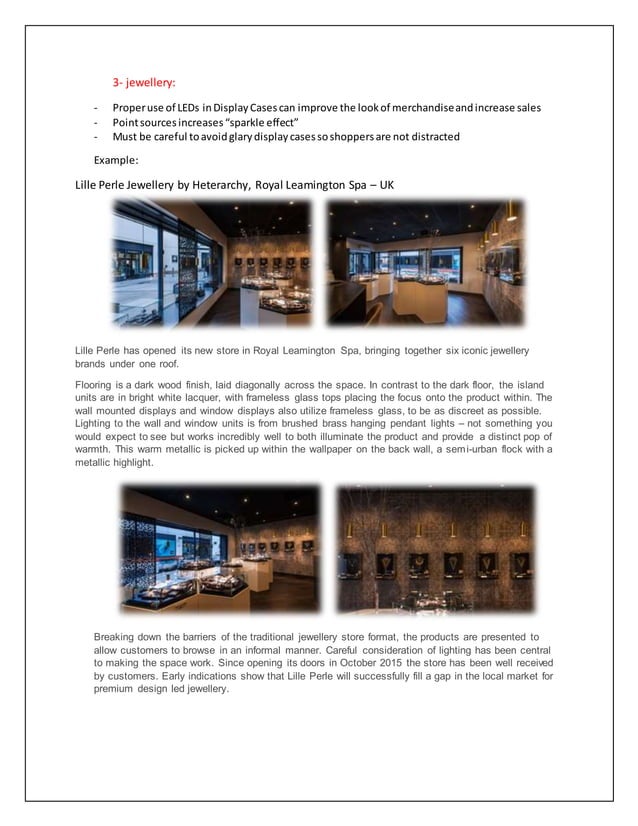 3- jewellery:

- Proper use of LEDs in Display Cases can improve the look of merchandise and increase sales
- Point sources increases "sparkle effect"
- Must be careful to avoid glary display cases so shoppers are not distracted

Example:

Lille Perle Jewellery by Heterarchy, Royal Leamington Spa – UK

Lille Perle has opened its new store in Royal Leamington Spa, bringing together six iconic jewellery brands under one roof.

Flooring is a dark wood finish, laid diagonally across the space. In contrast to the dark floor, the island units are in bright white lacquer, with frameless glass tops placing the focus onto the product within. The wall mounted displays and window displays also utilize frameless glass, to be as discreet as possible. Lighting to the wall and window units is from brushed brass hanging pendant lights – not something you would expect to see but works incredibly well to both illuminate the product and provide a distinct pop of warmth. This warm metallic is picked up within the wallpaper on the back wall, a semi-urban flock with a metallic highlight.

Breaking down the barriers of the traditional jewellery store format, the products are presented to allow customers to browse in an informal manner. Careful consideration of lighting has been central to making the space work. Since opening its doors in October 2015 the store has been well received by customers. Early indications show that Lille Perle will successfully fill a gap in the local market for premium design led jewellery.